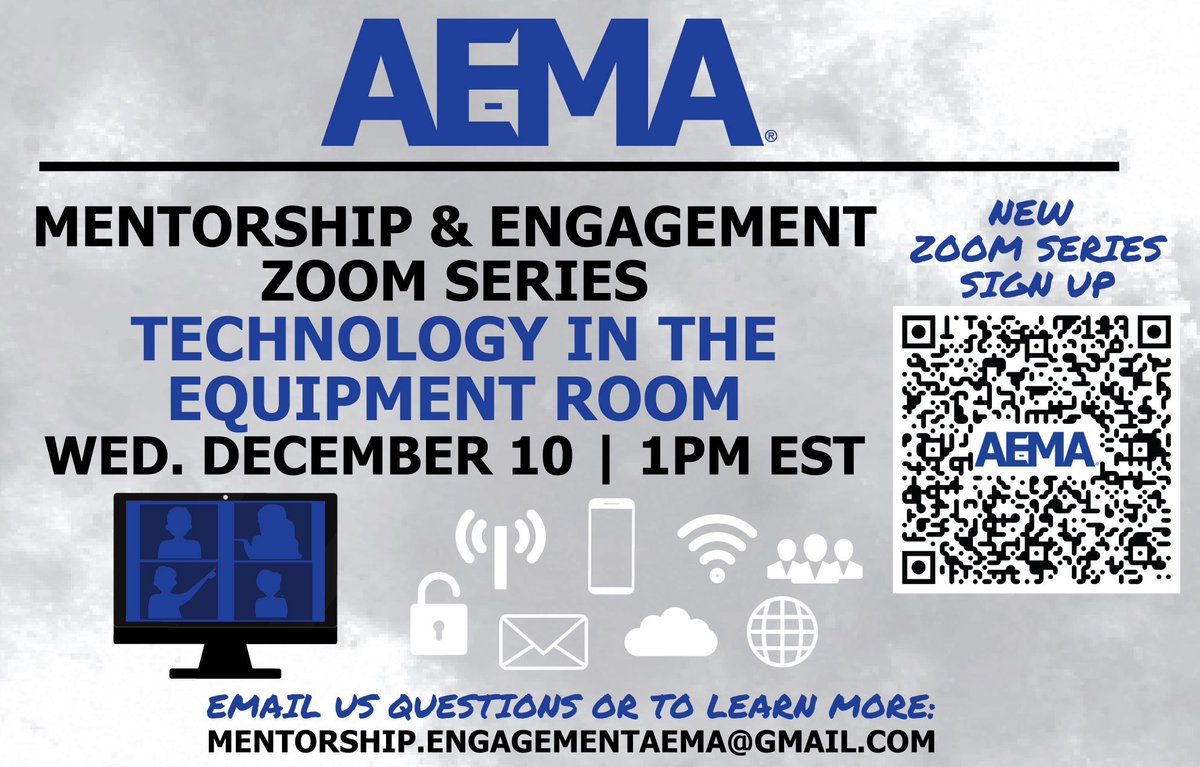 AEMA®

MENTORSHIP & ENGAGEMENT ZOOM SERIES

TECHNOLOGY IN THE EQUIPMENT ROOM

WED. DECEMBER 10 | 1PM EST

NEW ZOOM SERIES SIGN UP

AEMA

EMAIL US QUESTIONS OR TO LEARN MORE:
MENTORSHIP.ENGAGEMENTAEMA@GMAIL.COM